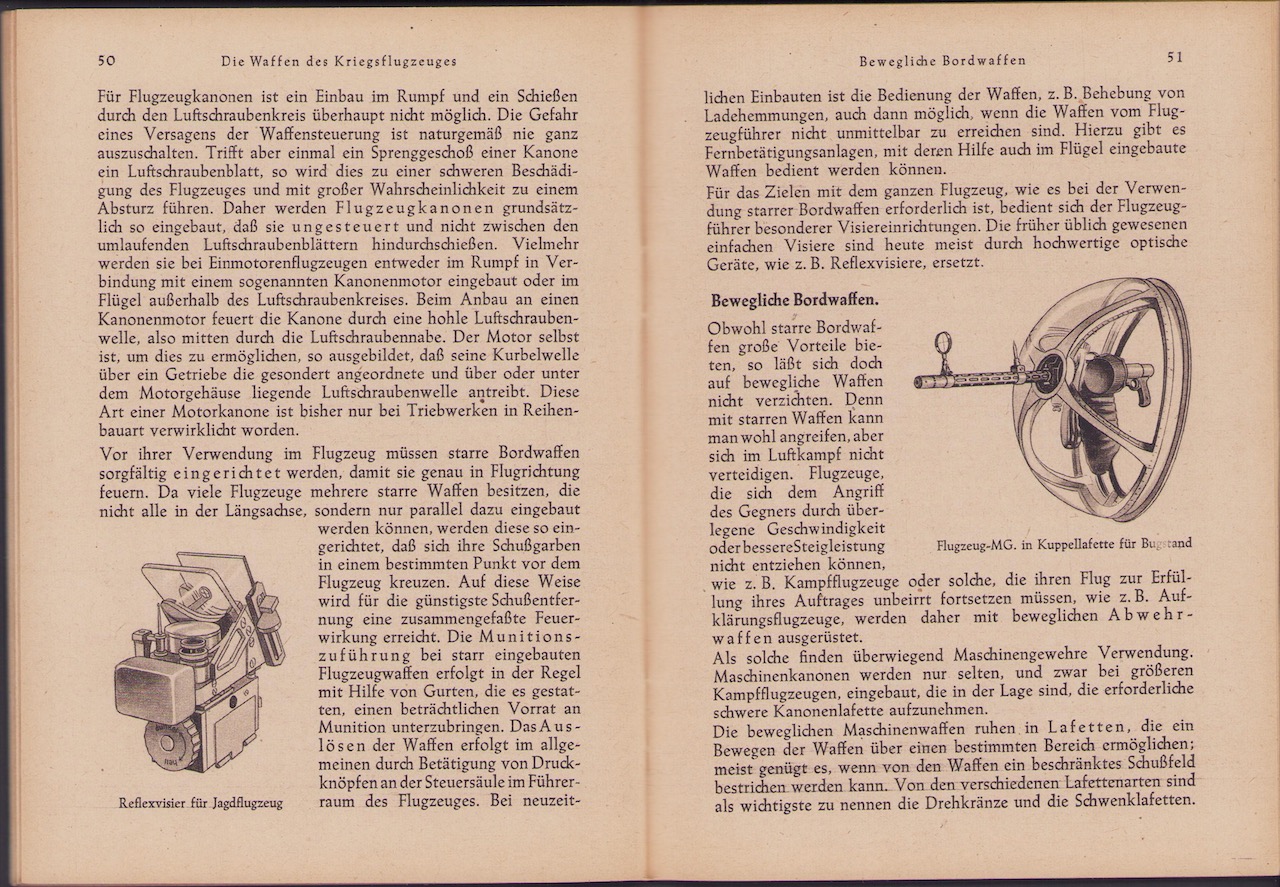 50 Die Waffen des Kriegsflugzeuges

Für Flugzeugkanonen ist ein Einbau im Rumpf und ein Schießen durch den Luftschraubenkreis überhaupt nicht möglich. Die Gefahr eines Versagens der Waffensteuerung ist naturgemäß nie ganz auszuschalten. Trifft aber einmal ein Sprenggeschoß einer Kanone ein Luftschraubenblatt, so wird dies zu einer schweren Beschädigung des Flugzeuges und mit großer Wahrscheinlichkeit zu einem Absturz führen. Daher werden Flugzeugkanonen grundsätzlich so eingebaut, daß sie ungesteuert und nicht zwischen den umlaufenden Luftschraubenblättern hindurchschießen. Vielmehr werden sie bei Einmotorenflugzeugen entweder im Rumpf in Verbindung mit einem sogenannten Kanonenmotor eingebaut oder im Flügel außerhalb des Luftschraubenkreises. Beim Anbau an einen Kanonenmotor feuert die Kanone durch eine hohle Luftschraubenwelle, also mitten durch die Luftschraubennabe. Der Motor selbst ist, um dies zu ermöglichen, so ausgebildet, daß seine Kurbelwelle über ein Getriebe die gesondert angeordnete und über oder unter dem Motorgehäuse liegende Luftschraubenwelle antreibt. Diese Art einer Motorkanone ist bisher nur bei Triebwerken in Reihenbauart verwirklicht worden.

Vor ihrer Verwendung im Flugzeug müssen starre Bordwaffen sorgfältig eingerichtet werden, damit sie genau in Flugrichtung feuern. Da viele Flugzeuge mehrere starre Waffen besitzen, die nicht alle in der Längsachse, sondern nur parallel dazu eingebaut werden können, werden diese so eingerichtet, daß sich ihre Schußgarben in einem bestimmten Punkt vor dem Flugzeug kreuzen. Auf diese Weise wird für die günstigste Schußentfernung eine zusammengefaßte Feuerwirkung erreicht. Die Munitionszuführung bei starr eingebauten Flugzeugwaffen erfolgt in der Regel mit Hilfe von Gurten, die es gestatten, einen beträchtlichen Vorrat an Munition unterzubringen. Das Auslösen der Waffen erfolgt im allgemeinen durch Betätigung von Druckknöpfen an der Steuersäule im Führerraum des Flugzeuges. Bei neuzeit-

Reflexvisier für Jagdflugzeug

Bewegliche Bordwaffen 51

lichen Einbauten ist die Bedienung der Waffen, z. B. Behebung von Ladehemmungen, auch dann möglich, wenn die Waffen vom Flugzeugführer nicht unmittelbar zu erreichen sind. Hierzu gibt es Fernbetätigungsanlagen, mit deren Hilfe auch im Flügel eingebaute Waffen bedient werden können.

Für das Zielen mit dem ganzen Flugzeug, wie es bei der Verwendung starrer Bordwaffen erforderlich ist, bedient sich der Flugzeugführer besonderer Visiereinrichtungen. Die früher üblich gewesenen einfachen Visiere sind heute meist durch hochwertige optische Geräte, wie z. B. Reflexvisiere, ersetzt.

Bewegliche Bordwaffen.

Obwohl starre Bordwaffen große Vorteile bieten, so läßt sich doch auf bewegliche Waffen nicht verzichten. Denn mit starren Waffen kann man wohl angreifen, aber sich im Luftkampf nicht verteidigen. Flugzeuge, die sich dem Angriff des Gegners durch überlegene Geschwindigkeit oder bessere Steigleistung nicht entziehen können, wie z. B. Kampfflugzeuge oder solche, die ihren Flug zur Erfüllung ihres Auftrages unbeirrt fortsetzen müssen, wie z. B. Aufklärungsflugzeuge, werden daher mit beweglichen Abwehrwaffen ausgerüstet.

Flugzeug-MG. in Kuppellafette für Bugstand

Als solche finden überwiegend Maschinengewehre Verwendung. Maschinenkanonen werden nur selten, und zwar bei größeren Kampfflugzeugen, eingebaut, die in der Lage sind, die erforderliche schwere Kanonenlafette aufzunehmen.

Die beweglichen Maschinenwaffen ruhen in Lafetten, die ein Bewegen der Waffen über einen bestimmten Bereich ermöglichen; meist genügt es, wenn von den Waffen ein beschränktes Schußfeld bestrichen werden kann. Von den verschiedenen Lafettenarten sind als wichtigste zu nennen die Drehkränze und die Schwenklafetten.